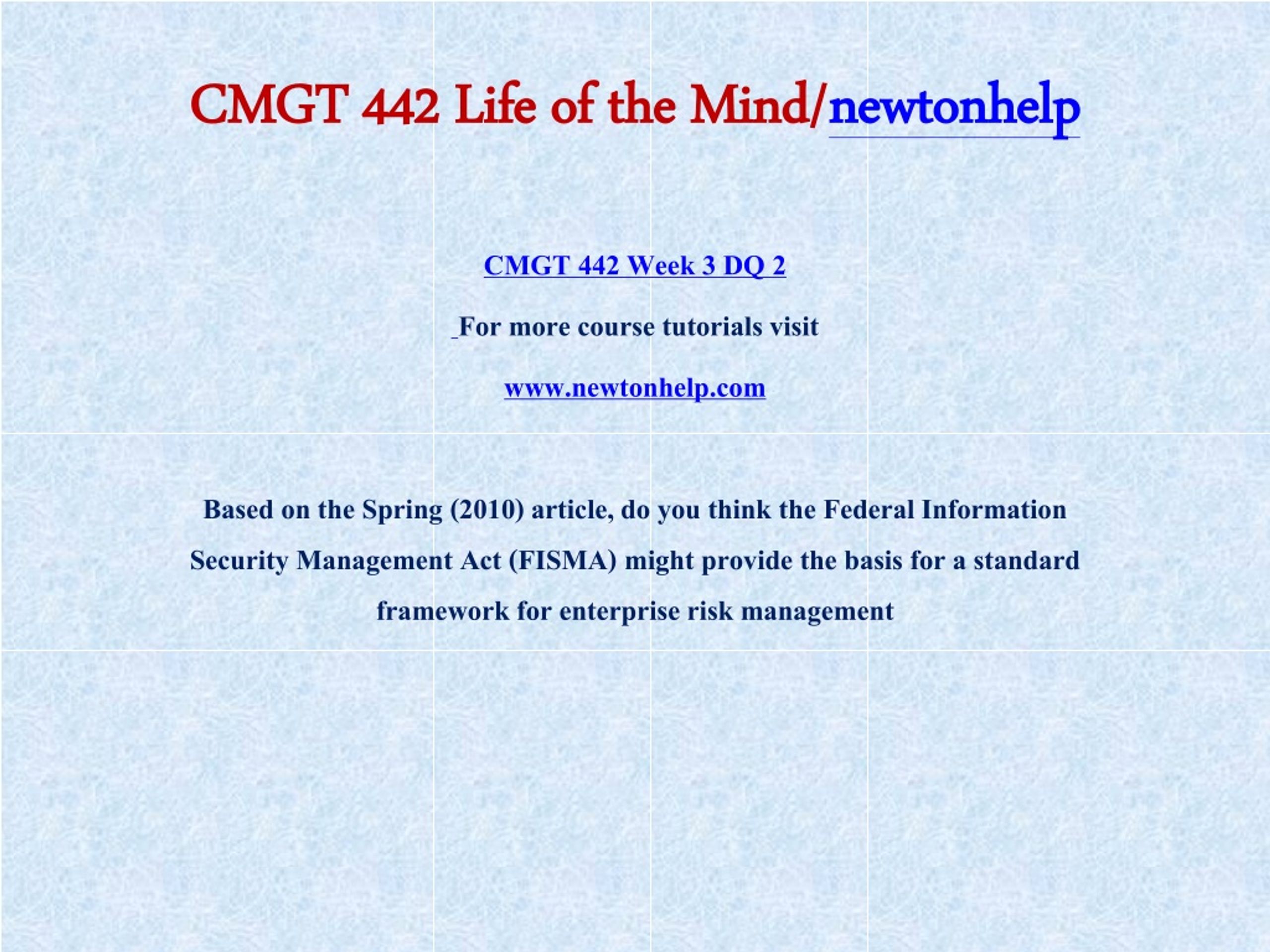 CMGT 442 Life of the Mind/newtonhelp

CMGT 442 Week 3 DQ 2

For more course tutorials visit

www.newtonhelp.com

Based on the Spring (2010) article, do you think the Federal Information Security Management Act (FISMA) might provide the basis for a standard framework for enterprise risk management